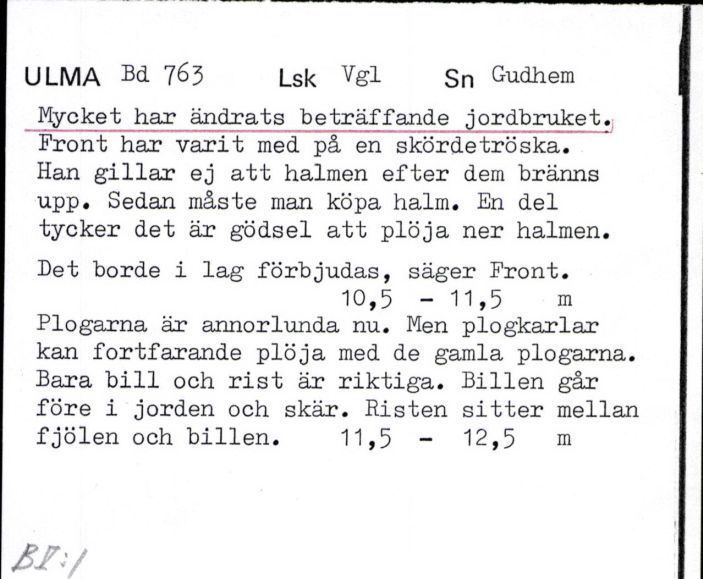 ULMA Bd 763 Lsk Vgl Sn Gudhem

Mycket har ändrats beträffande jordbruket. Front har varit med på en skördetröska. Han gillar ej att halmen efter dem bränns upp. Sedan måste man köpa halm. En del tycker det är gödsel att plöja ner halmen.

Det borde i lag förbjudas, säger Front. 10,5 - 11,5 m
Plogarna är annorlunda nu. Men plogkarlar kan fortfarande plöja med de gamla plogarna. Bara bill och rist är riktiga. Billen går före i jorden och skär. Risten sitter mellan fjölen och billen. 11,5 - 12,5 m

BI:1